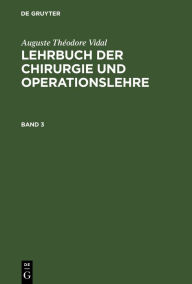 DE GRUYTER

Auguste Théodore Vidal

LEHRBUCH DER CHIRURGIE UND OPERATIONSLEHRE

BAND 3

DE G